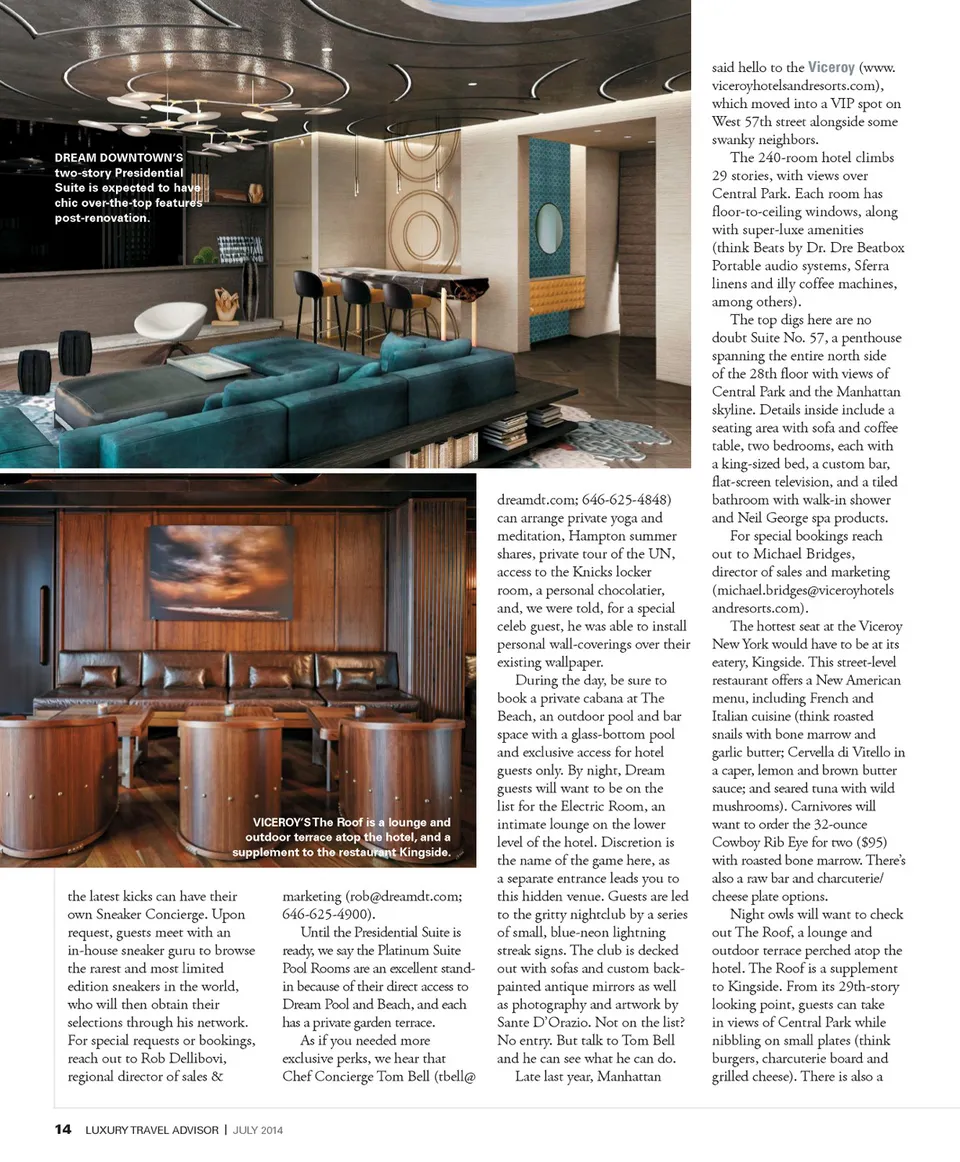 DREAM DOWNTOWN'S two-story Presidential Suite is expected to have chic over-the-top features post-renovation.

VICEROY'S The Roof is a lounge and outdoor terrace atop the hotel, and a supplement to the restaurant Kingside.

the latest kicks can have their own Sneaker Concierge. Upon request, guests meet with an in-house sneaker guru to browse the rarest and most limited edition sneakers in the world, who will then obtain their selections through his network. For special requests or bookings, reach out to Rob Dellibovi, regional director of sales & marketing (rob@dreamdt.com; 646-625-4900).

Until the Presidential Suite is ready, we say the Platinum Suite Pool Rooms are an excellent stand-in because of their direct access to Dream Pool and Beach, and each has a private garden terrace.

As if you needed more exclusive perks, we hear that Chef Concierge Tom Bell (tbell@dreamdt.com; 646-625-4848) can arrange private yoga and meditation, Hampton summer shares, private tour of the UN, access to the Knicks locker room, a personal chocolatier, and, we were told, for a special celeb guest, he was able to install personal wall-coverings over their existing wallpaper.

During the day, be sure to book a private cabana at The Beach, an outdoor pool and bar space with a glass-bottom pool and exclusive access for hotel guests only. By night, Dream guests will want to be on the list for the Electric Room, an intimate lounge on the lower level of the hotel. Discretion is the name of the game here, as a separate entrance leads you to this hidden venue. Guests are led to the gritty nightclub by a series of small, blue-neon lightning streak signs. The club is decked out with sofas and custom back-painted antique mirrors as well as photography and artwork by Sante D'Orazio. Not on the list? No entry. But talk to Tom Bell and he can see what he can do.

Late last year, Manhattan said hello to the Viceroy (www.viceroyhotelsandresorts.com), which moved into a VIP spot on West 57th street alongside some swanky neighbors.

The 240-room hotel climbs 29 stories, with views over Central Park. Each room has floor-to-ceiling windows, along with super-luxe amenities (think Beats by Dr. Dre Beatbox Portable audio systems, Sferra linens and illy coffee machines, among others).

The top digs here are no doubt Suite No. 57, a penthouse spanning the entire north side of the 28th floor with views of Central Park and the Manhattan skyline. Details inside include a seating area with sofa and coffee table, two bedrooms, each with a king-sized bed, a custom bar, flat-screen television, and a tiled bathroom with walk-in shower and Neil George spa products.

For special bookings reach out to Michael Bridges, director of sales and marketing (michael.bridges@viceroyhotelsandresorts.com).

The hottest seat at the Viceroy New York would have to be at its eatery, Kingside. This street-level restaurant offers a New American menu, including French and Italian cuisine (think roasted snails with bone marrow and garlic butter; Cervella di Vitello in a caper, lemon and brown butter sauce; and seared tuna with wild mushrooms). Carnivores will want to order the 32-ounce Cowboy Rib Eye for two ($95) with roasted bone marrow. There's also a raw bar and charcuterie/cheese plate options.

Night owls will want to check out The Roof, a lounge and outdoor terrace perched atop the hotel. The Roof is a supplement to Kingside. From its 29th-story looking point, guests can take in views of Central Park while nibbling on small plates (think burgers, charcuterie board and grilled cheese). There is also a

14 LUXURY TRAVEL ADVISOR | JULY 2014